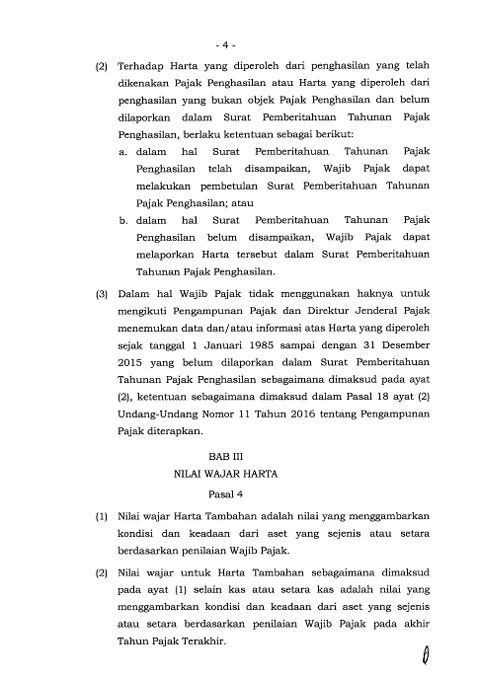 - 4 -

(2) Terhadap Harta yang diperoleh dari penghasilan yang telah dikenakan Pajak Penghasilan atau Harta yang diperoleh dari penghasilan yang bukan objek Pajak Penghasilan dan belum dilaporkan dalam Surat Pemberitahuan Tahunan Pajak Penghasilan, berlaku ketentuan sebagai berikut:

a. dalam hal Surat Pemberitahuan Tahunan Pajak Penghasilan telah disampaikan, Wajib Pajak dapat melakukan pembetulan Surat Pemberitahuan Tahunan Pajak Penghasilan; atau

b. dalam hal Surat Pemberitahuan Tahunan Pajak Penghasilan belum disampaikan, Wajib Pajak dapat melaporkan Harta tersebut dalam Surat Pemberitahuan Tahunan Pajak Penghasilan.

(3) Dalam hal Wajib Pajak tidak menggunakan haknya untuk mengikuti Pengampunan Pajak dan Direktur Jenderal Pajak menemukan data dan/atau informasi atas Harta yang diperoleh sejak tanggal 1 Januari 1985 sampai dengan 31 Desember 2015 yang belum dilaporkan dalam Surat Pemberitahuan Tahunan Pajak Penghasilan sebagaimana dimaksud pada ayat (2), ketentuan sebagaimana dimaksud dalam Pasal 18 ayat (2) Undang-Undang Nomor 11 Tahun 2016 tentang Pengampunan Pajak diterapkan.

BAB III
NILAI WAJAR HARTA
Pasal 4

(1) Nilai wajar Harta Tambahan adalah nilai yang menggambarkan kondisi dan keadaan dari aset yang sejenis atau setara berdasarkan penilaian Wajib Pajak.

(2) Nilai wajar untuk Harta Tambahan sebagaimana dimaksud pada ayat (1) selain kas atau setara kas adalah nilai yang menggambarkan kondisi dan keadaan dari aset yang sejenis atau setara berdasarkan penilaian Wajib Pajak pada akhir Tahun Pajak Terakhir.